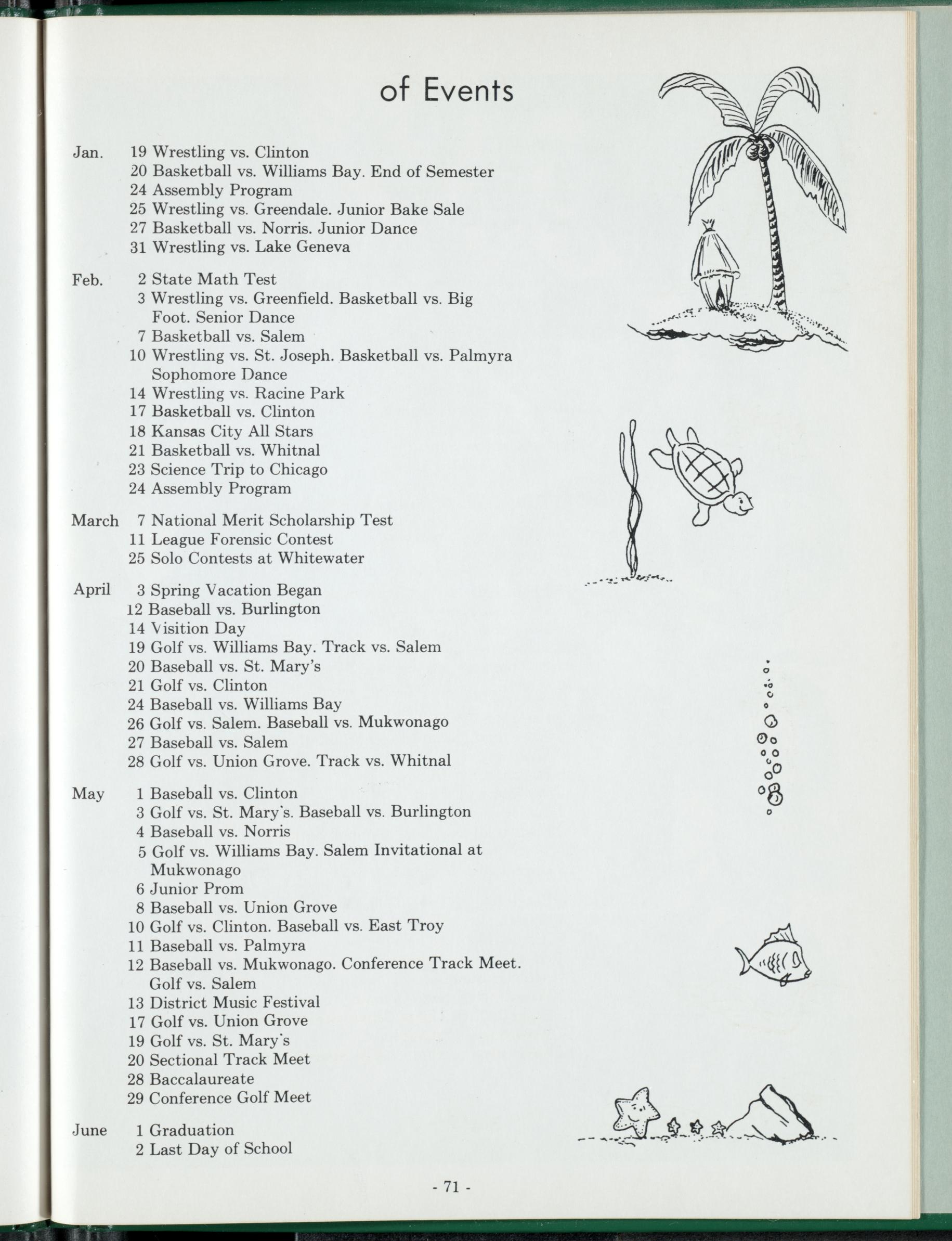 of Events

Jan. 19 Wrestling vs. Clinton
20 Basketball vs. Williams Bay. End of Semester
24 Assembly Program
25 Wrestling vs. Greendale. Junior Bake Sale
27 Basketball vs. Norris. Junior Dance
31 Wrestling vs. Lake Geneva

Feb. 2 State Math Test
3 Wrestling vs. Greenfield. Basketball vs. Big Foot. Senior Dance
7 Basketball vs. Salem
10 Wrestling vs. St. Joseph. Basketball vs. Palmyra Sophomore Dance
14 Wrestling vs. Racine Park
17 Basketball vs. Clinton
18 Kansas City All Stars
21 Basketball vs. Whitnal
23 Science Trip to Chicago
24 Assembly Program

March 7 National Merit Scholarship Test
11 League Forensic Contest
25 Solo Contests at Whitewater

April 3 Spring Vacation Began
12 Baseball vs. Burlington
14 Visition Day
19 Golf vs. Williams Bay. Track vs. Salem
20 Baseball vs. St. Mary's
21 Golf vs. Clinton
24 Baseball vs. Williams Bay
26 Golf vs. Salem. Baseball vs. Mukwonago
27 Baseball vs. Salem
28 Golf vs. Union Grove. Track vs. Whitnal

May 1 Baseball vs. Clinton
3 Golf vs. St. Mary's. Baseball vs. Burlington
4 Baseball vs. Norris
5 Golf vs. Williams Bay. Salem Invitational at Mukwonago
6 Junior Prom
8 Baseball vs. Union Grove
10 Golf vs. Clinton. Baseball vs. East Troy
11 Baseball vs. Palmyra
12 Baseball vs. Mukwonago. Conference Track Meet. Golf vs. Salem
13 District Music Festival
17 Golf vs. Union Grove
19 Golf vs. St. Mary's
20 Sectional Track Meet
28 Baccalaureate
29 Conference Golf Meet

June 1 Graduation
2 Last Day of School

- 71 -